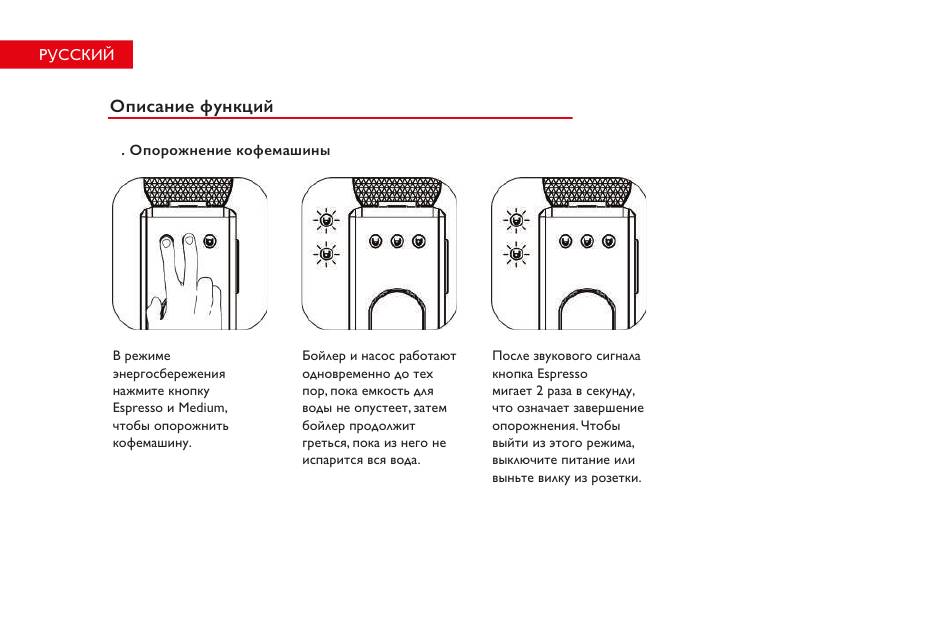 РУССКИЙ

Описание функций

. Опорожнение кофемашины

В режиме энергосбережения нажмите кнопку Espresso и Medium, чтобы опорожнить кофемашину.

Бойлер и насос работают одновременно до тех пор, пока емкость для воды не опустеет, затем бойлер продолжит греться, пока из него не испарится вся вода.

После звукового сигнала кнопка Espresso мигает 2 раза в секунду, что означает завершение опорожнения. Чтобы выйти из этого режима, выключите питание или выньте вилку из розетки.